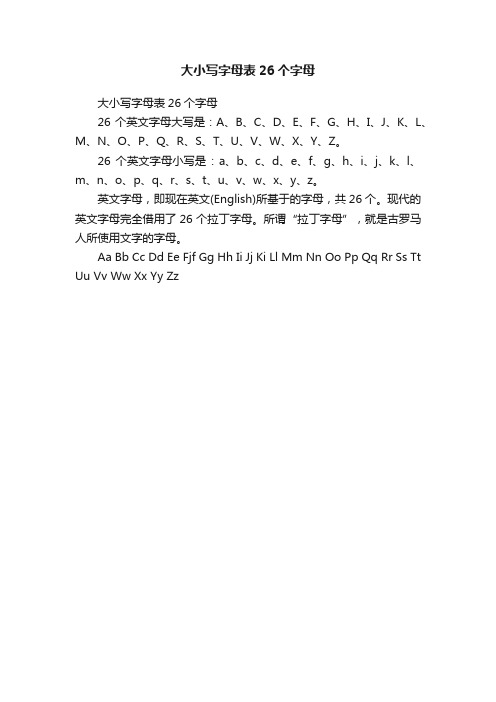 大小写字母表 26 个字母

大小写字母表 26 个字母

26 个英文字母大写是：A、B、C、D、E、F、G、H、I、J、K、L、M、N、O、P、Q、R、S、T、U、V、W、X、Y、Z。

26 个英文字母小写是：a、b、c、d、e、f、g、h、i、j、k、l、m、n、o、p、q、r、s、t、u、v、w、x、y、z。

英文字母，即现在英文(English)所基于的字母，共 26 个。现代的英文字母完全借用了 26 个拉丁字母。所谓“拉丁字母”，就是古罗马人所使用文字的字母。

Aa Bb Cc Dd Ee Fjf Gg Hh Ii Jj Ki Ll Mm Nn Oo Pp Qq Rr Ss Tt Uu Vv Ww Xx Yy Zz